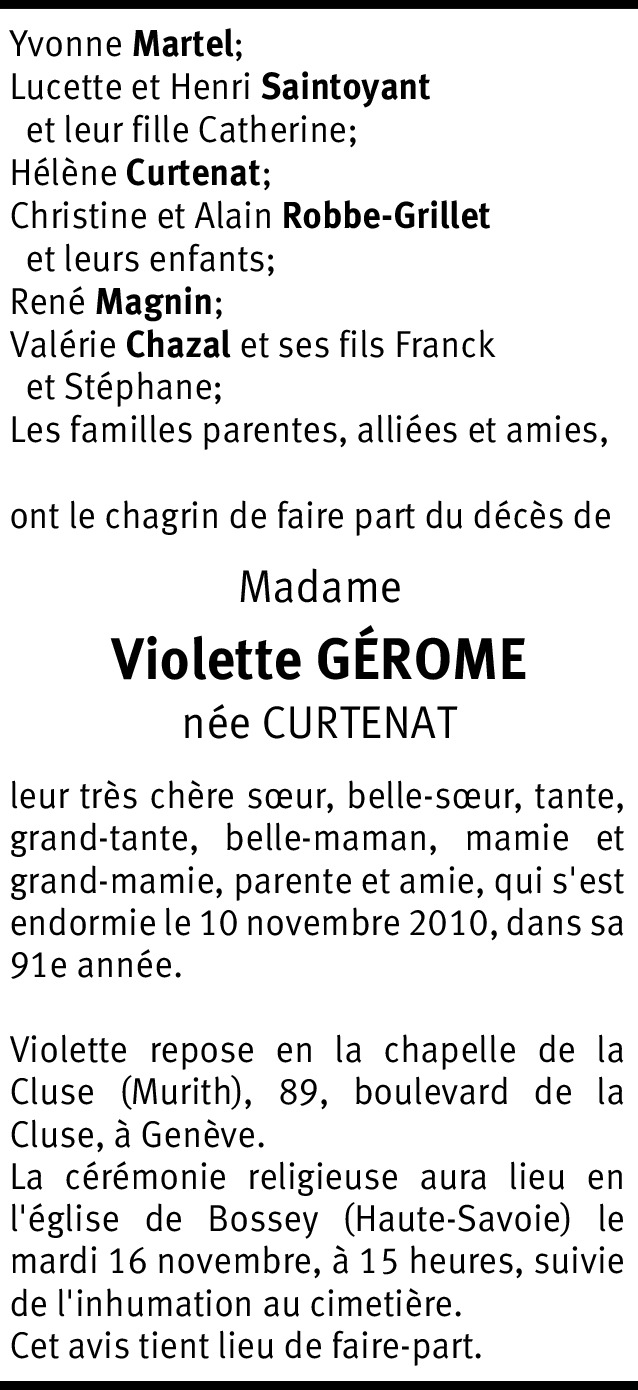 Yvonne Martel;
Lucette et Henri Saintoyant
et leur fille Catherine;
Hélène Curtenat;
Christine et Alain Robbe-Grillet
et leurs enfants;
René Magnin;
Valérie Chazal et ses fils Franck
et Stéphane;
Les familles parentes, alliées et amies,

ont le chagrin de faire part du décès de

Madame
Violette GÉROME
née CURTENAT

leur très chère sœur, belle-sœur, tante, grand-tante, belle-maman, mamie et grand-mamie, parente et amie, qui s'est endormie le 10 novembre 2010, dans sa 91e année.

Violette repose en la chapelle de la Cluse (Murith), 89, boulevard de la Cluse, à Genève.
La cérémonie religieuse aura lieu en l'église de Bossey (Haute-Savoie) le mardi 16 novembre, à 15 heures, suivie de l'inhumation au cimetière.
Cet avis tient lieu de faire-part.